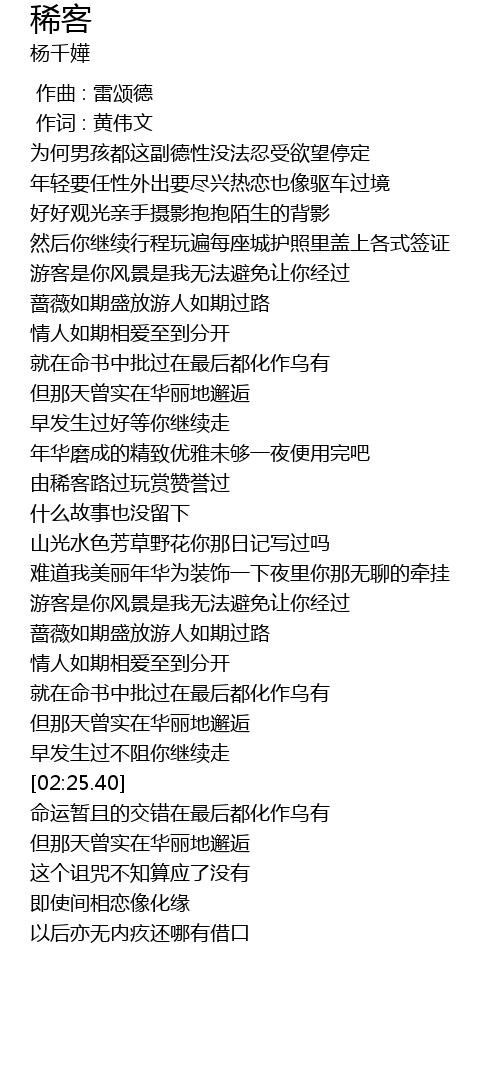 稀客
杨千嬅

作曲 : 雷颂德
作词 : 黄伟文
为何男孩都这副德性没法忍受欲望停定
年轻要任性外出要尽兴热恋也像驱车过境
好好观光亲手摄影抱抱陌生的背影
然后你继续行程玩遍每座城护照里盖上各式签证
游客是你风景是我无法避免让你经过
蔷薇如期盛放游人如期过路
情人如期相爱至到分开
就在命书中批过在最后都化作乌有
但那天曾实在华丽地邂逅
早发生过好等你继续走
年华磨成的精致优雅未够一夜便用完吧
由稀客路过玩赏赞誉过
什么故事也没留下
山光水色芳草野花你那日记写过吗
难道我美丽年华为装饰一下夜里你那无聊的牵挂
游客是你风景是我无法避免让你经过
蔷薇如期盛放游人如期过路
情人如期相爱至到分开
就在命书中批过在最后都化作乌有
但那天曾实在华丽地邂逅
早发生过不阻你继续走
[02:25.40]
命运暂且的交错在最后都化作乌有
但那天曾实在华丽地邂逅
这个诅咒不知算应了没有
即使间相恋像化缘
以后亦无内疚还哪有借口